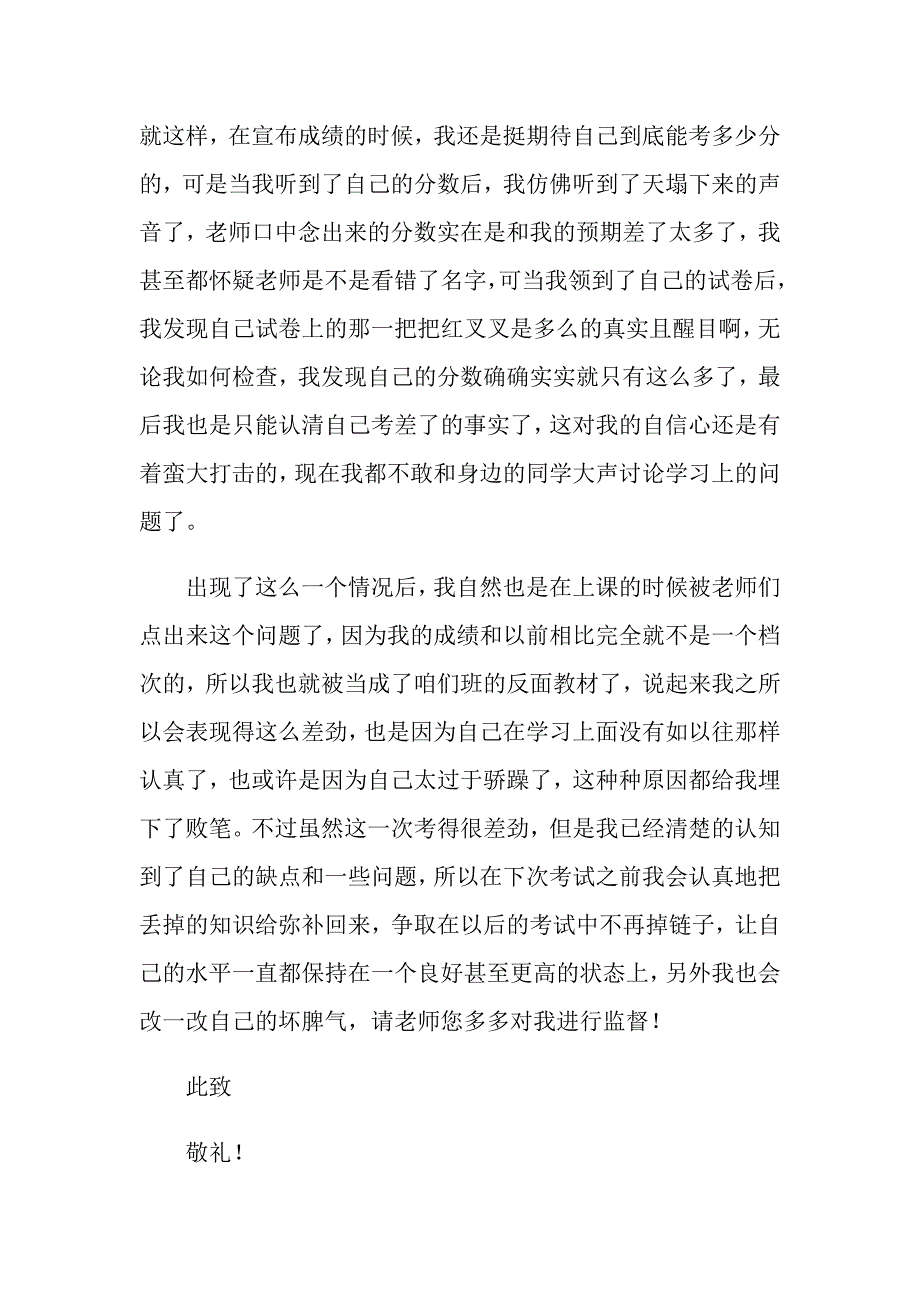 就这样，在宣布成绩的时候，我还是挺期待自己到底能考多少分的，可是当我听到了自己的分数后，我仿佛听到了天塌下来的声音了，老师口中念出来的分数实在是和我的预期差了太多了，我甚至都怀疑老师是不是看错了名字，可当我领到了自己的试卷后，我发现自己试卷上的那一把把红叉叉是多么的真实且醒目啊，无论我如何检查，我发现自己的分数确确实实就只有这么多了，最后我也是只能认清自己考差了的事实了，这对我的自信心还是有着蛮大打击的，现在我都不敢和身边的同学大声讨论学习上的问题了。

出现了这么一个情况后，我自然也是在上课的时候被老师们点出来这个问题了，因为我的成绩和以前相比完全就不是一个档次的，所以我也就被当成了咱们班的反面教材了，说起来我之所以会表现得这么差劲，也是因为自己在学习上面没有如以往那样认真了，也或许是因为自己太过于骄躁了，这种种原因都给我埋下了败笔。不过虽然这一次考得很差劲，但是我已经清楚的认知到了自己的缺点和一些问题，所以在下次考试之前我会认真地把丢掉的知识给弥补回来，争取在以后的考试中不再掉链子，让自己的水平一直都保持在一个良好甚至更高的状态上，另外我也会改一改自己的坏脾气，请老师您多多对我进行监督！

此致

敬礼！